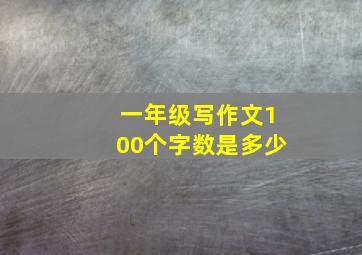 一年级写作文100个字数是多少